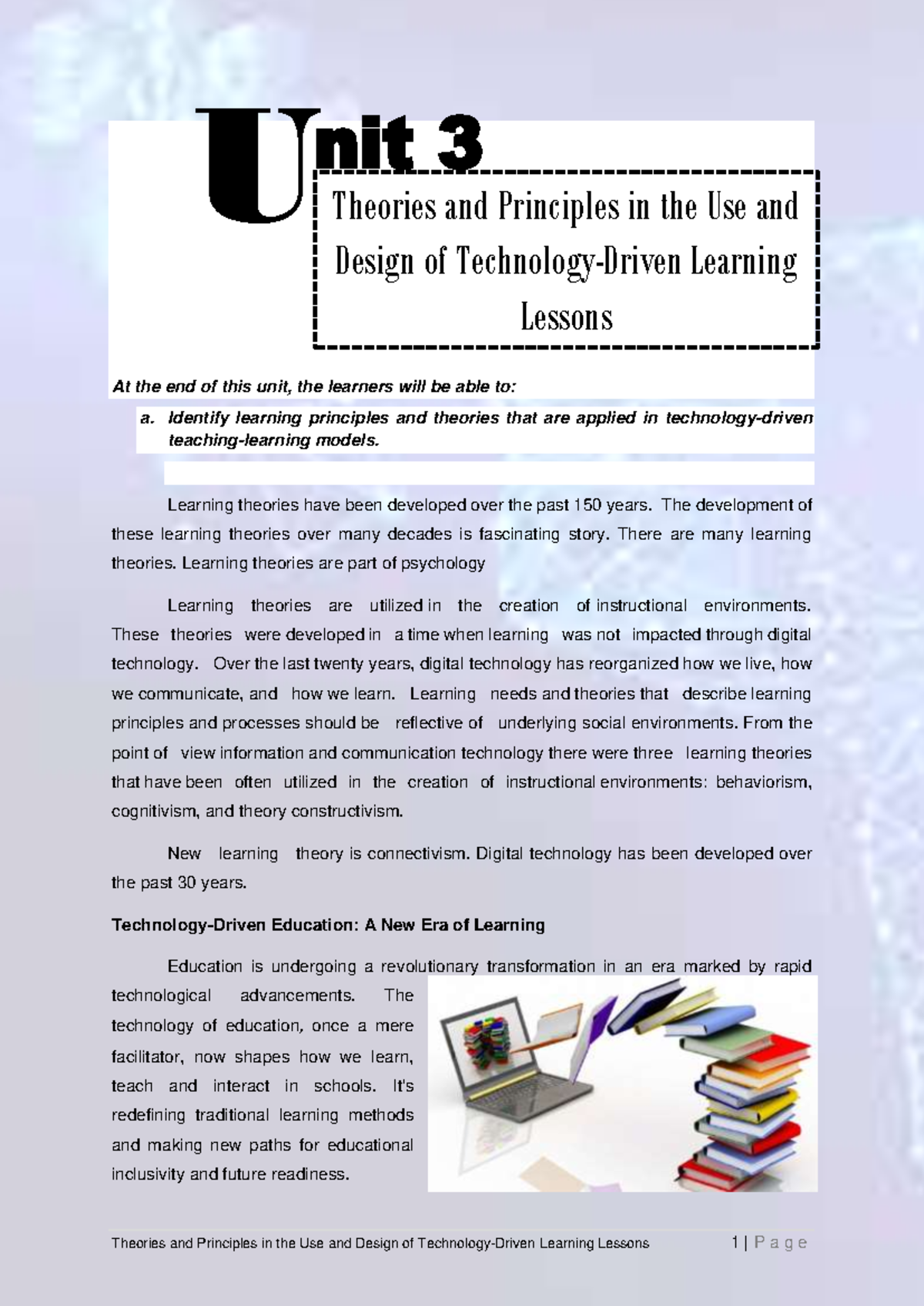 Unit 3

Theories and Principles in the Use and Design of Technology-Driven Learning Lessons

At the end of this unit, the learners will be able to:

a. Identify learning principles and theories that are applied in technology-driven teaching-learning models.

Learning theories have been developed over the past 150 years. The development of these learning theories over many decades is fascinating story. There are many learning theories. Learning theories are part of psychology

Learning theories are utilized in the creation of instructional environments. These theories were developed in a time when learning was not impacted through digital technology. Over the last twenty years, digital technology has reorganized how we live, how we communicate, and how we learn. Learning needs and theories that describe learning principles and processes should be reflective of underlying social environments. From the point of view information and communication technology there were three learning theories that have been often utilized in the creation of instructional environments: behaviorism, cognitivism, and theory constructivism.

New learning theory is connectivism. Digital technology has been developed over the past 30 years.

Technology-Driven Education: A New Era of Learning

Education is undergoing a revolutionary transformation in an era marked by rapid technological advancements. The technology of education, once a mere facilitator, now shapes how we learn, teach and interact in schools. It's redefining traditional learning methods and making new paths for educational inclusivity and future readiness.

Theories and Principles in the Use and Design of Technology-Driven Learning Lessons 1 | P a g e